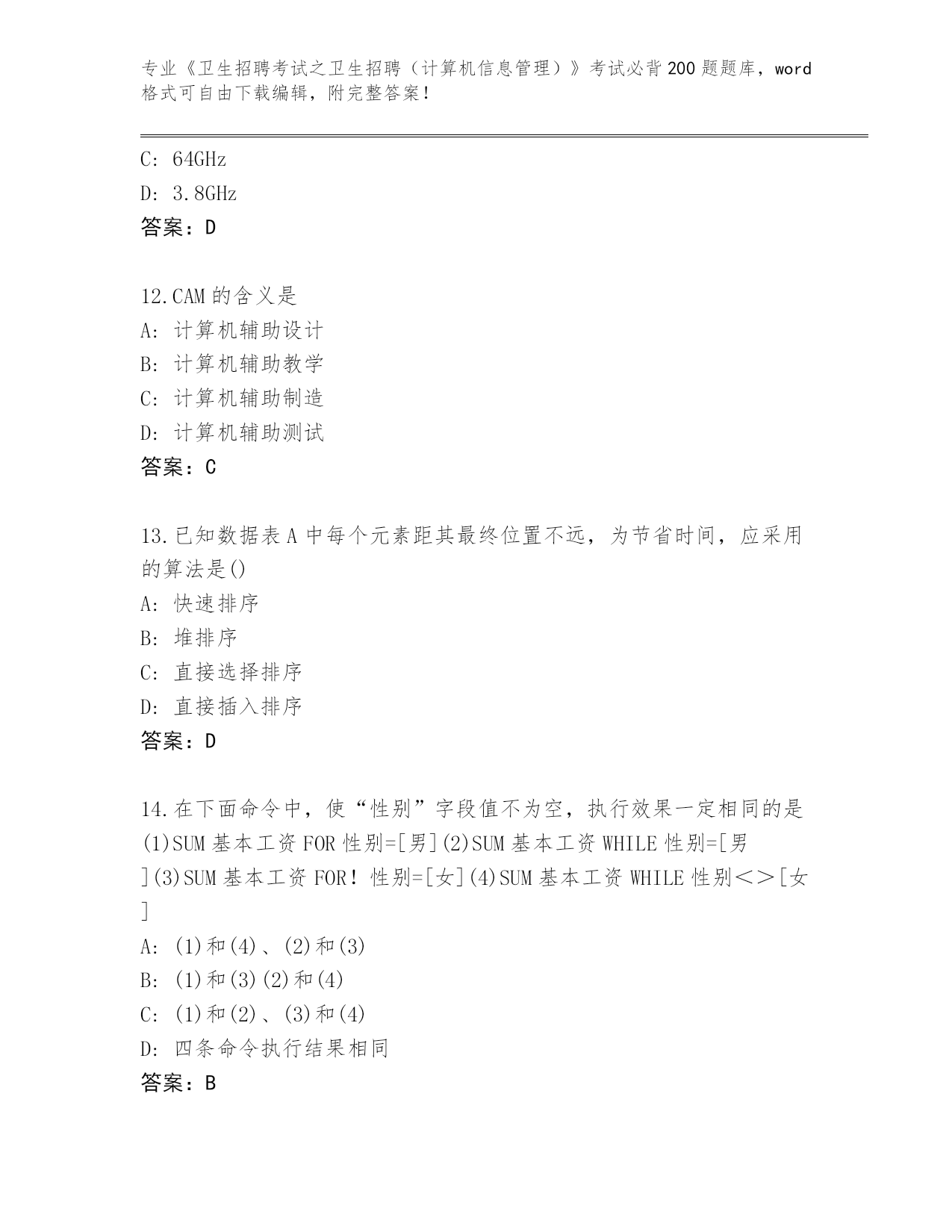 专业《卫生招聘考试之卫生招聘（计算机信息管理）》考试必背200题题库，word格式可自由下载编辑，附完整答案！

C: 64GHz
D: 3.8GHz
答案：D

12.CAM的含义是
A: 计算机辅助设计
B: 计算机辅助教学
C: 计算机辅助制造
D: 计算机辅助测试
答案：C

13.已知数据表A中每个元素距其最终位置不远，为节省时间，应采用的算法是()
A: 快速排序
B: 堆排序
C: 直接选择排序
D: 直接插入排序
答案：D

14.在下面命令中，使“性别”字段值不为空，执行效果一定相同的是(1)SUM基本工资FOR性别=[男](2)SUM基本工资WHILE性别=[男](3)SUM基本工资FOR！性别=[女](4)SUM基本工资WHILE性别<>[女]
A: (1)和(4)、(2)和(3)
B: (1)和(3)(2)和(4)
C: (1)和(2)、(3)和(4)
D: 四条命令执行结果相同
答案：B